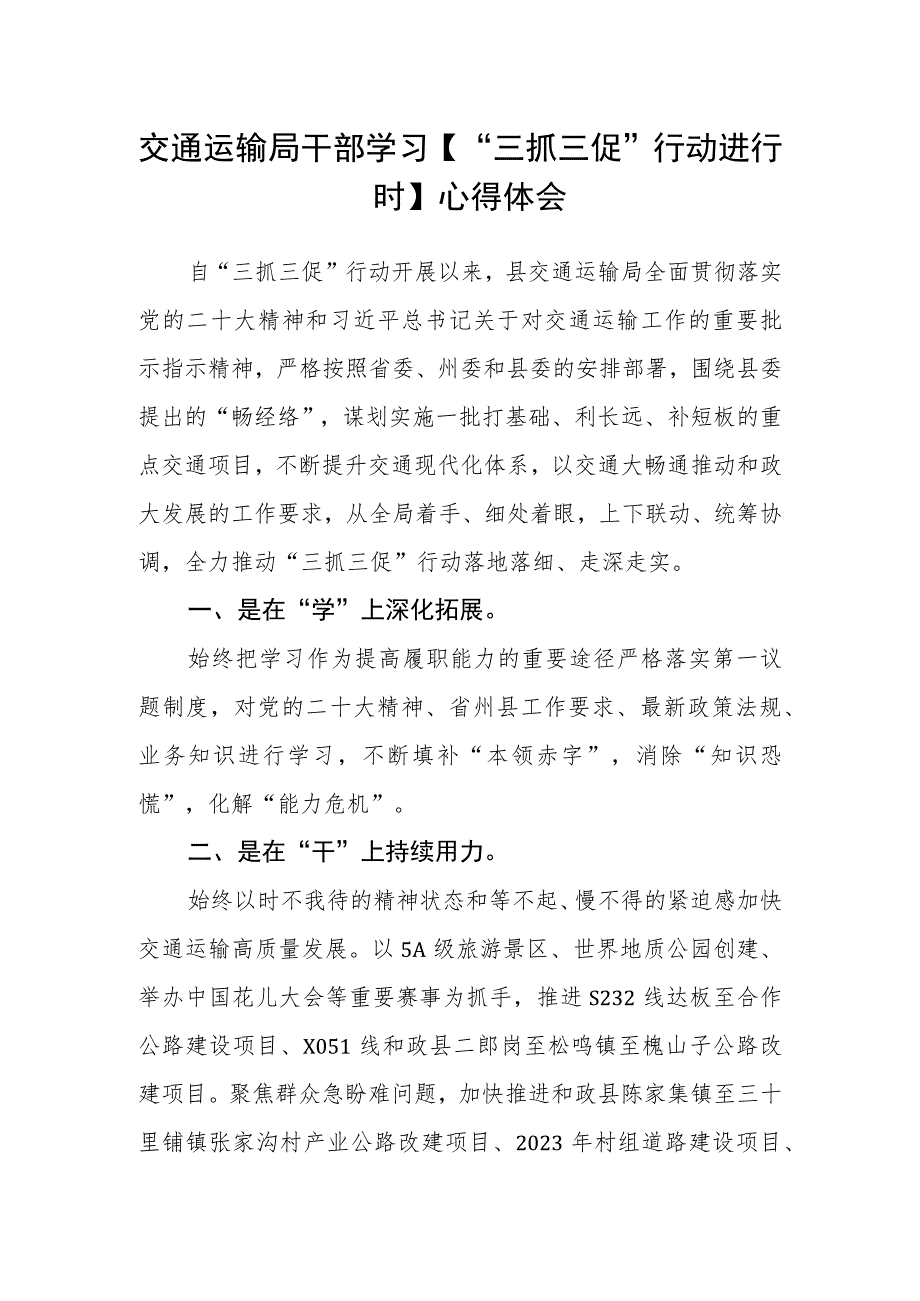 交通运输局干部学习【“三抓三促”行动进行时】心得体会

自“三抓三促”行动开展以来，县交通运输局全面贯彻落实党的二十大精神和习近平总书记关于对交通运输工作的重要批示指示精神，严格按照省委、州委和县委的安排部署，围绕县委提出的“畅经络”，谋划实施一批打基础、利长远、补短板的重点交通项目，不断提升交通现代化体系，以交通大畅通推动和政大发展的工作要求，从全局着手、细处着眼，上下联动、统筹协调，全力推动“三抓三促”行动落地落细、走深走实。

一、是在“学”上深化拓展。

始终把学习作为提高履职能力的重要途径严格落实第一议题制度，对党的二十大精神、省州县工作要求、最新政策法规、业务知识进行学习，不断填补“本领赤字”，消除“知识恐慌”，化解“能力危机”。

二、是在“干”上持续用力。

始终以时不我待的精神状态和等不起、慢不得的紧迫感加快交通运输高质量发展。以5A级旅游景区、世界地质公园创建、举办中国花儿大会等重要赛事为抓手，推进S232线达板至合作公路建设项目、X051线和政县二郎岗至松鸣镇至槐山子公路改建项目。聚焦群众急盼难问题，加快推进和政县陈家集镇至三十里铺镇张家沟村产业公路改建项目、2023年村组道路建设项目、